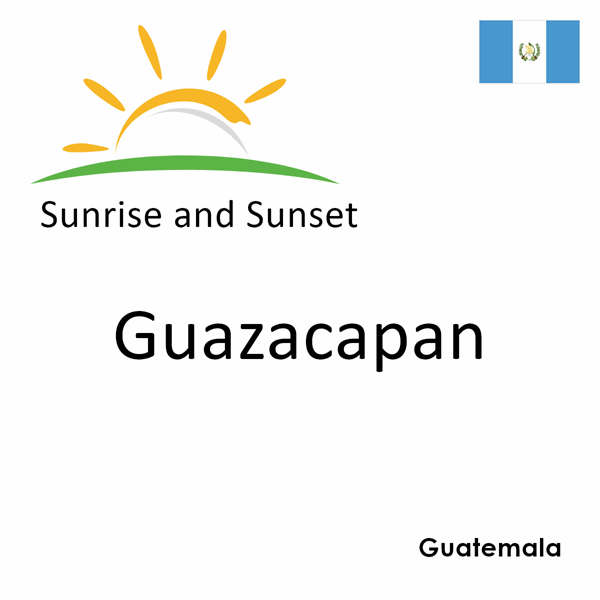 Sunrise and Sunset

Guazacapan

Guatemala